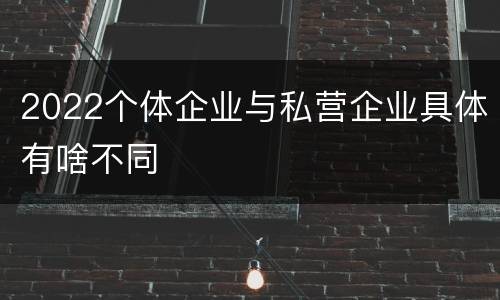 2022个体企业与私营企业具体有啥不同